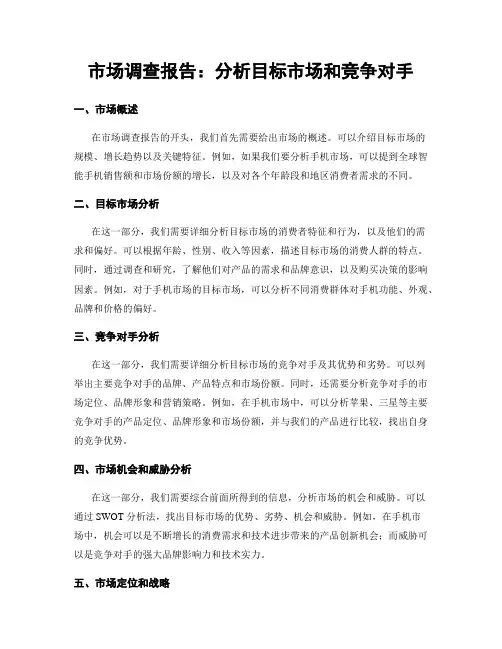 市场调查报告：分析目标市场和竞争对手

一、市场概述

在市场调查报告的开头，我们首先需要给出市场的概述。可以介绍目标市场的规模、增长趋势以及关键特征。例如，如果我们要分析手机市场，可以提到全球智能手机销售额和市场份额的增长，以及对各个年龄段和地区消费者需求的不同。

二、目标市场分析

在这一部分，我们需要详细分析目标市场的消费者特征和行为，以及他们的需求和偏好。可以根据年龄、性别、收入等因素，描述目标市场的消费人群的特点。同时，通过调查和研究，了解他们对产品的需求和品牌意识，以及购买决策的影响因素。例如，对于手机市场的目标市场，可以分析不同消费群体对手机功能、外观、品牌和价格的偏好。

三、竞争对手分析

在这一部分，我们需要详细分析目标市场的竞争对手及其优势和劣势。可以列举出主要竞争对手的品牌、产品特点和市场份额。同时，还需要分析竞争对手的市场定位、品牌形象和营销策略。例如，在手机市场中，可以分析苹果、三星等主要竞争对手的产品定位、品牌形象和市场份额，并与我们的产品进行比较，找出自身的竞争优势。

四、市场机会和威胁分析

在这一部分，我们需要综合前面所得到的信息，分析市场的机会和威胁。可以通过 SWOT 分析法，找出目标市场的优势、劣势、机会和威胁。例如，在手机市场中，机会可以是不断增长的消费需求和技术进步带来的产品创新机会；而威胁可以是竞争对手的强大品牌影响力和技术实力。

五、市场定位和战略